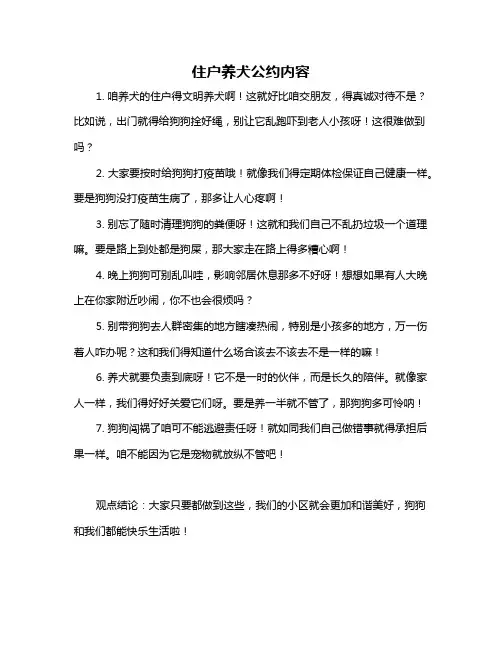 住户养犬公约内容

1. 咱养犬的住户得文明养犬啊！这就好比咱交朋友，得真诚对待不是？比如说，出门就得给狗狗拴好绳，别让它乱跑吓到老人小孩呀！这很难做到吗？

2. 大家要按时给狗狗打疫苗哦！就像我们得定期体检保证自己健康一样。要是狗狗没打疫苗生病了，那多让人心疼啊！

3. 别忘了随时清理狗狗的粪便呀！这就和我们自己不乱扔垃圾一个道理嘛。要是路上到处都是狗屎，那大家走在路上得多糟心啊！

4. 晚上狗狗可别乱叫哇，影响邻居休息那多不好呀！想想如果有人大晚上在你家附近吵闹，你不也会很烦吗？

5. 别带狗狗去人群密集的地方瞎凑热闹，特别是小孩多的地方，万一伤着人咋办呢？这和我们得知道什么场合该去不该去不是一样的嘛！

6. 养犬就要负责到底呀！它不是一时的伙伴，而是长久的陪伴。就像家人一样，我们得好好关爱它们呀。要是养一半就不管了，那狗狗多可怜呐！

7. 狗狗闯祸了咱可不能逃避责任呀！就如同我们自己做错事就得承担后果一样。咱不能因为它是宠物就放纵不管吧！

观点结论：大家只要都做到这些，我们的小区就会更加和谐美好，狗狗和我们都能快乐生活啦！